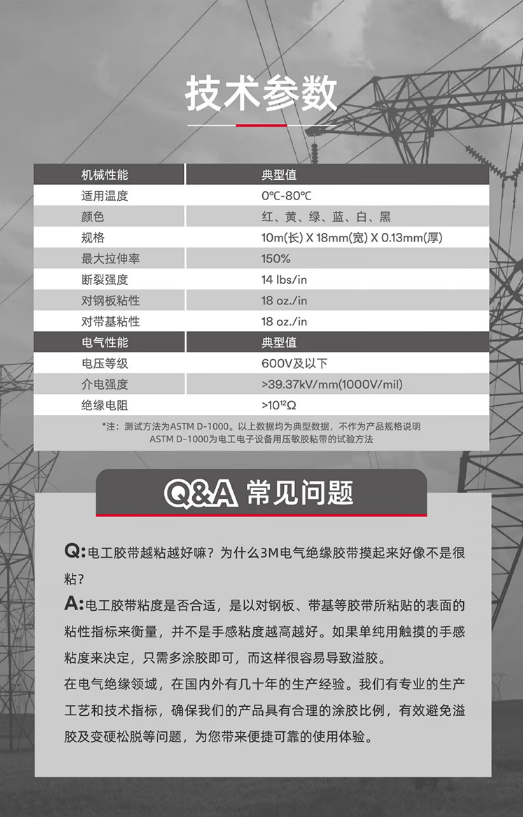 技术参数

| 机械性能 | 典型值 |
|---|---|
| 适用温度 | 0℃-80℃ |
| 颜色 | 红、黄、绿、蓝、白、黑 |
| 规格 | 10m(长) X 18mm(宽) X 0.13mm(厚) |
| 最大拉伸率 | 150% |
| 断裂强度 | 14 lbs/in |
| 对钢板粘性 | 18 oz./in |
| 对带基粘性 | 18 oz./in |
| 电气性能 | 典型值 |
| 电压等级 | 600V及以下 |
| 介电强度 | >39.37kV/mm(1000V/mil) |
| 绝缘电阻 | $>10^{12}\Omega$ |

*注：测试方法为ASTM D-1000。以上数据均为典型数据，不作为产品规格说明 ASTM D-1000为电工电子设备用压敏胶粘带的试验方法

Q&A 常见问题

Q:电工胶带越粘越好嘛？为什么3M电气绝缘胶带摸起来好像不是很粘？

A:电工胶带粘度是否合适，是以对钢板、带基等胶带所粘贴的表面的粘性指标来衡量，并不是手感粘度越高越好。如果单纯用触摸的手感粘度来决定，只需多涂胶即可，而这样很容易导致溢胶。

在电气绝缘领域，在国内外有几十年的生产经验。我们有专业的生产工艺和技术指标，确保我们的产品具有合理的涂胶比例，有效避免溢胶及变硬松脱等问题，为您带来便捷可靠的使用体验。